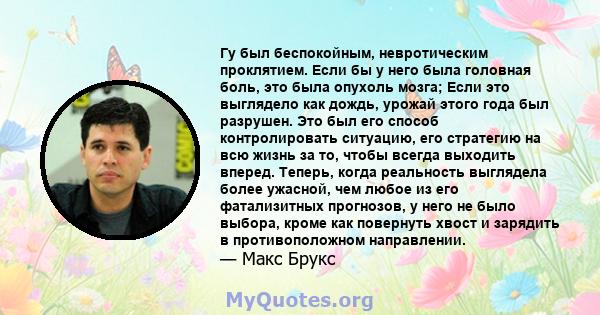 Гу был беспокойным, невротическим проклятием. Если бы у него была головная боль, это была опухоль мозга; Если это выглядело как дождь, урожай этого года был разрушен. Это был его способ контролировать ситуацию, его стратегию на всю жизнь за то, чтобы всегда выходить вперед. Теперь, когда реальность выглядела более ужасной, чем любое из его фатализитных прогнозов, у него не было выбора, кроме как повернуть хвост и зарядить в противоположном направлении.
— Макс Брукс

MyQuotes.org